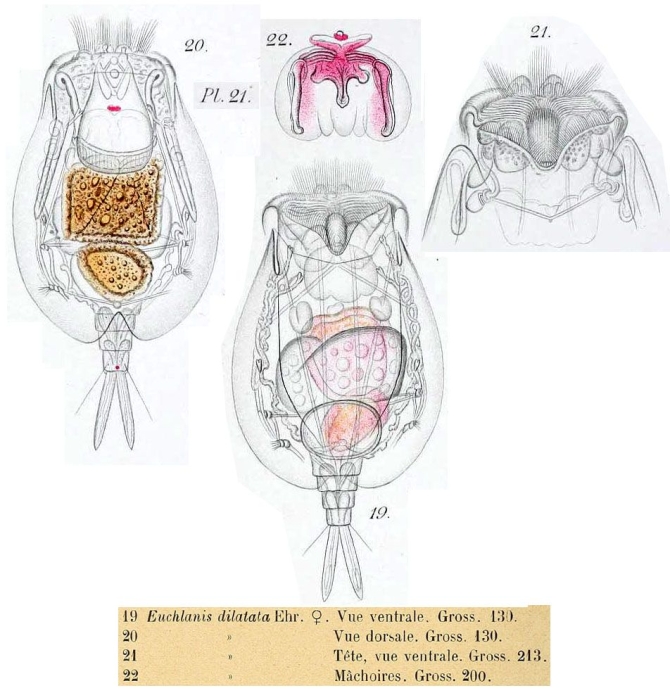 20.

22.

21.

Pl. 21.

19.

19 Euchlanis dilatata Ehr. ♀. Vue ventrale. Gross. 130.
20 » Vue dorsale. Gross. 130.
21 » Tête, vue ventrale. Gross. 213.
22 » Mâchoires. Gross. 200.